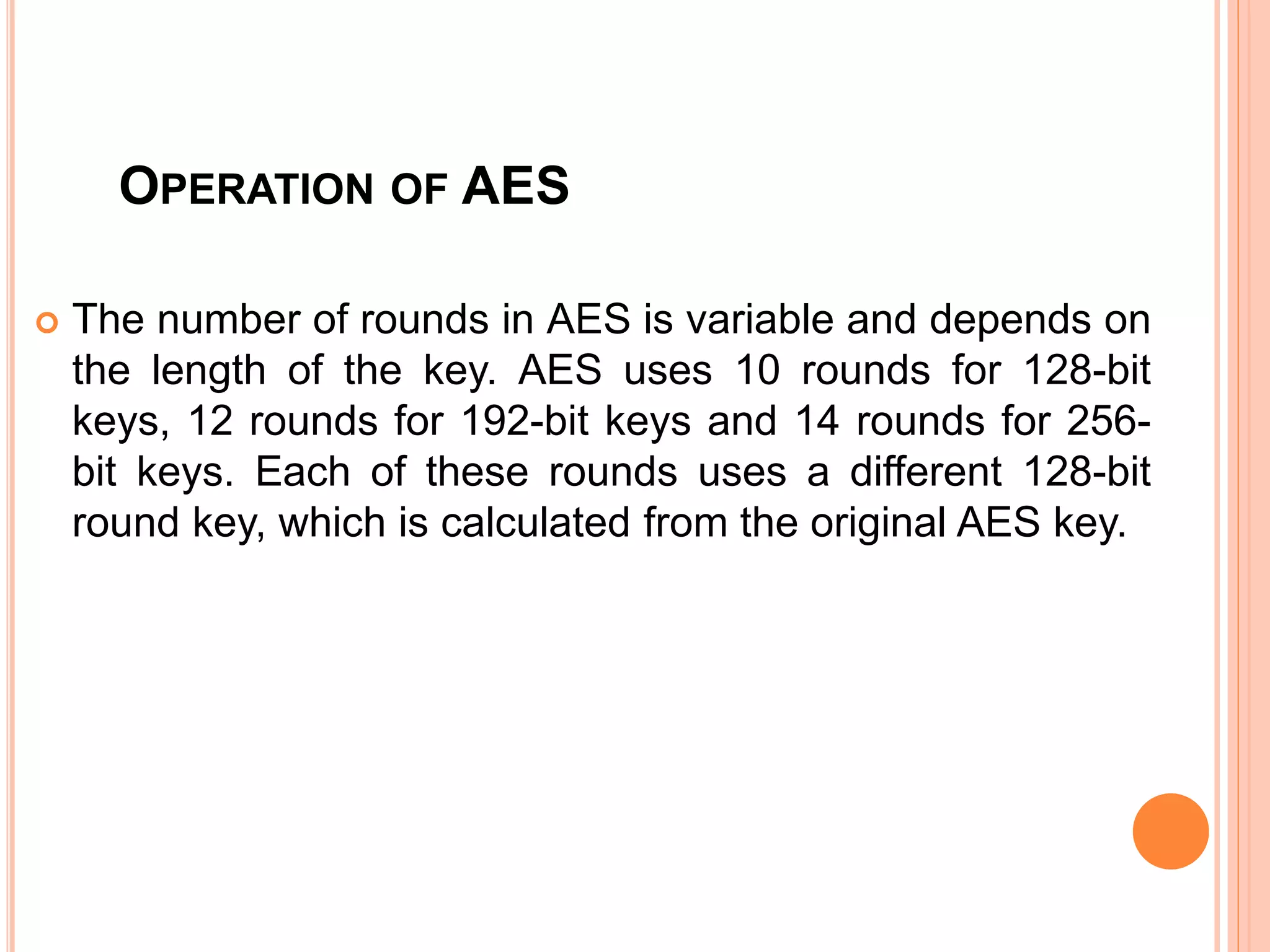 OPERATION OF AES

The number of rounds in AES is variable and depends on the length of the key. AES uses 10 rounds for 128-bit keys, 12 rounds for 192-bit keys and 14 rounds for 256-bit keys. Each of these rounds uses a different 128-bit round key, which is calculated from the original AES key.